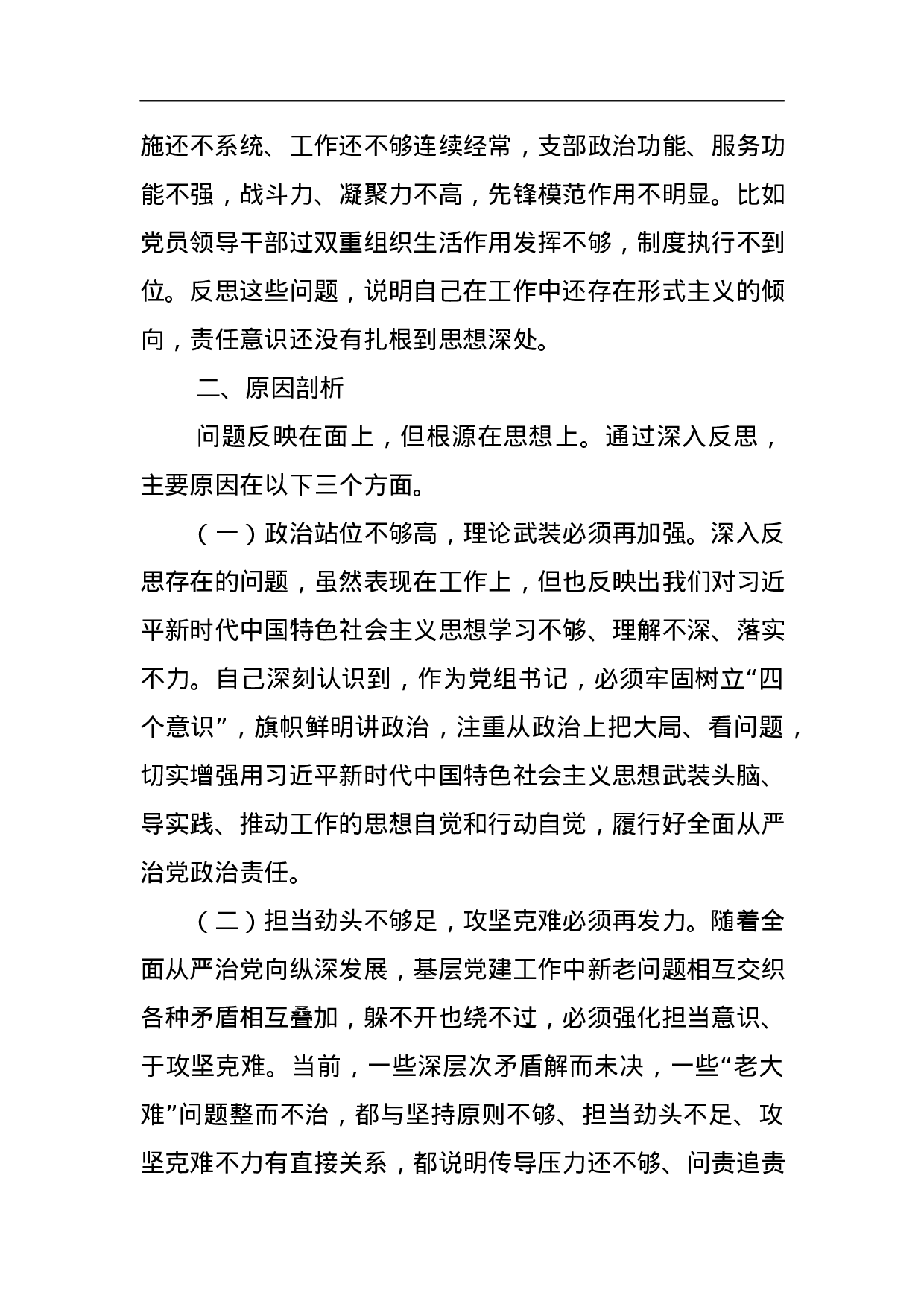 施还不系统、工作还不够连续经常，支部政治功能、服务功能不强，战斗力、凝聚力不高，先锋模范作用不明显。比如党员领导干部过双重组织生活作用发挥不够，制度执行不到位。反思这些问题，说明自己在工作中还存在形式主义的倾向，责任意识还没有扎根到思想深处。

二、原因剖析

问题反映在面上，但根源在思想上。通过深入反思，主要原因在以下三个方面。

（一）政治站位不够高，理论武装必须再加强。深入反思存在的问题，虽然表现在工作上，但也反映出我们对习近平新时代中国特色社会主义思想学习不够、理解不深、落实不力。自己深刻认识到，作为党组书记，必须牢固树立“四个意识”，旗帜鲜明讲政治，注重从政治上把大局、看问题，切实增强用习近平新时代中国特色社会主义思想武装头脑、导实践、推动工作的思想自觉和行动自觉，履行好全面从严治党政治责任。

（二）担当劲头不够足，攻坚克难必须再发力。随着全面从严治党向纵深发展，基层党建工作中新老问题相互交织各种矛盾相互叠加，躲不开也绕不过，必须强化担当意识、于攻坚克难。当前，一些深层次矛盾解而未决，一些“老大难”问题整而不治，都与坚持原则不够、担当劲头不足、攻坚克难不力有直接关系，都说明传导压力还不够、问责追责